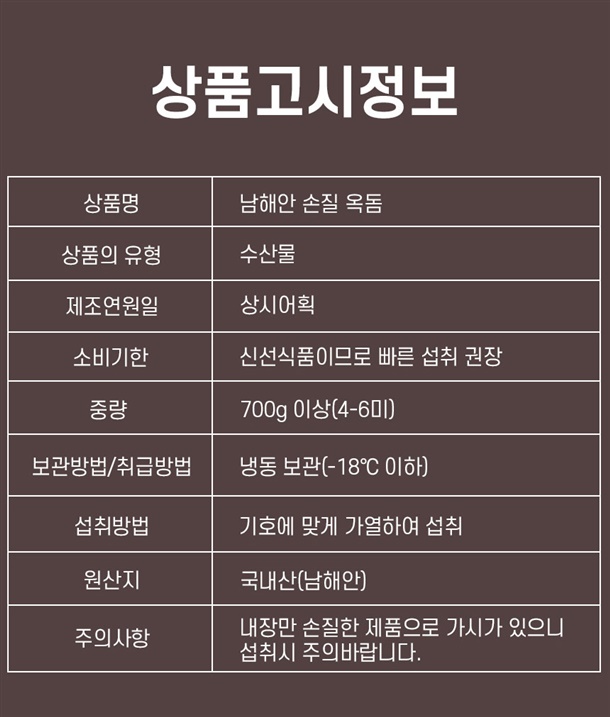 상품고시정보

| 상품명 | 남해안 손질 옥돔 |
|---|---|
| 상품의 유형 | 수산물 |
| 제조연원일 | 상시어획 |
| 소비기한 | 신선식품이므로 빠른 섭취 권장 |
| 중량 | 700g 이상(4-6미) |
| 보관방법/취급방법 | 냉동 보관(-18℃ 이하) |
| 섭취방법 | 기호에 맞게 가열하여 섭취 |
| 원산지 | 국내산(남해안) |
| 주의사항 | 내장만 손질한 제품으로 가시가 있으니 섭취시 주의바랍니다. |